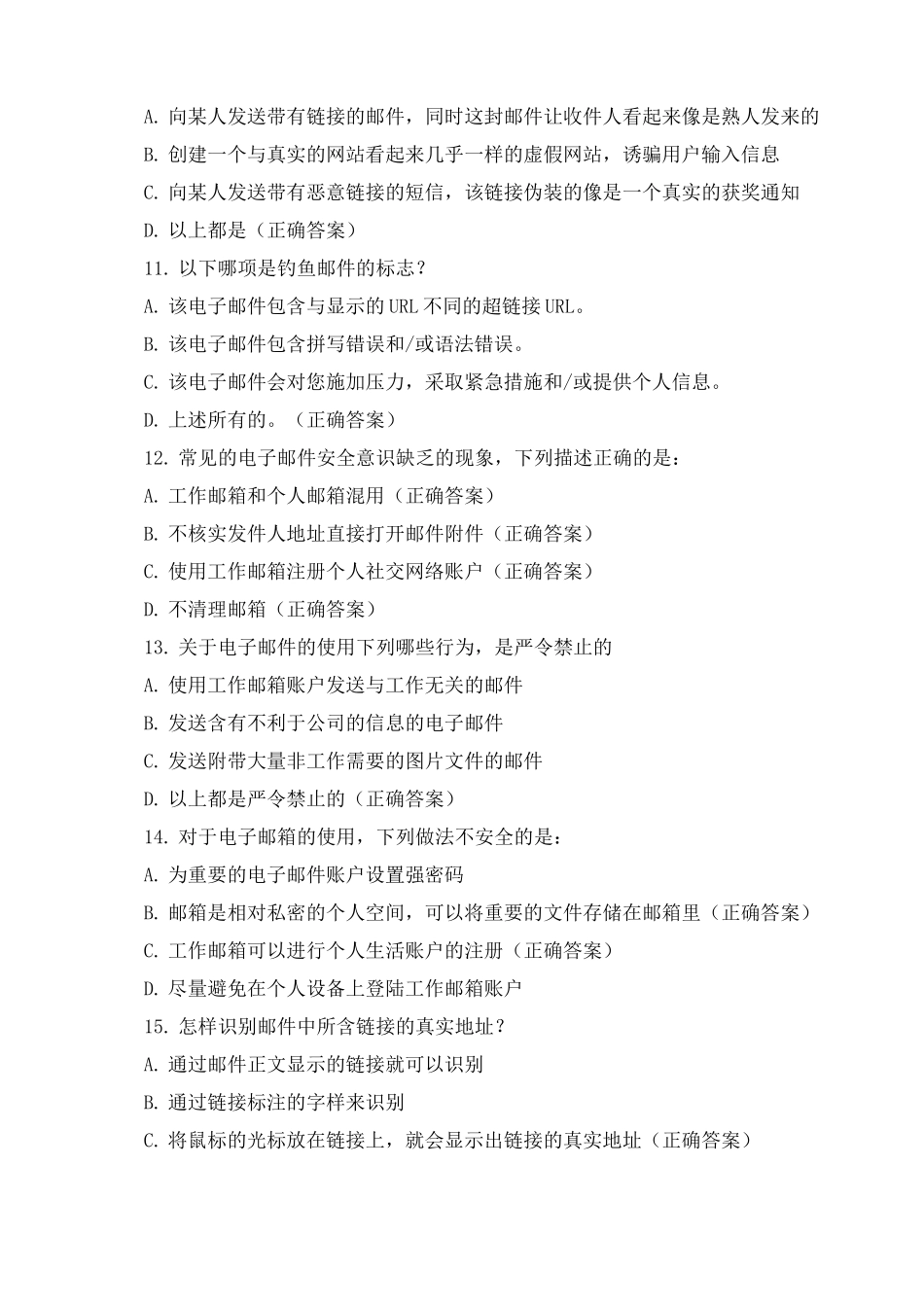 A. 向某人发送带有链接的邮件，同时这封邮件让收件人看起来像是熟人发来的

B. 创建一个与真实的网站看起来几乎一样的虚假网站，诱骗用户输入信息

C. 向某人发送带有恶意链接的短信，该链接伪装的像是一个真实的获奖通知

D. 以上都是（正确答案）

11. 以下哪项是钓鱼邮件的标志？

A. 该电子邮件包含与显示的 URL 不同的超链接 URL。

B. 该电子邮件包含拼写错误和/或语法错误。

C. 该电子邮件会对您施加压力，采取紧急措施和/或提供个人信息。

D. 上述所有的。（正确答案）

12. 常见的电子邮件安全意识缺乏的现象，下列描述正确的是：

A. 工作邮箱和个人邮箱混用（正确答案）

B. 不核实发件人地址直接打开邮件附件（正确答案）

C. 使用工作邮箱注册个人社交网络账户（正确答案）

D. 不清理邮箱（正确答案）

13. 关于电子邮件的使用下列哪些行为，是严令禁止的

A. 使用工作邮箱账户发送与工作无关的邮件

B. 发送含有不利于公司的信息的电子邮件

C. 发送附带大量非工作需要的图片文件的邮件

D. 以上都是严令禁止的（正确答案）

14. 对于电子邮箱的使用，下列做法不安全的是：

A. 为重要的电子邮件账户设置强密码

B. 邮箱是相对私密的个人空间，可以将重要的文件存储在邮箱里（正确答案）

C. 工作邮箱可以进行个人生活账户的注册（正确答案）

D. 尽量避免在个人设备上登陆工作邮箱账户

15. 怎样识别邮件中所含链接的真实地址？

A. 通过邮件正文显示的链接就可以识别

B. 通过链接标注的字样来识别

C. 将鼠标的光标放在链接上，就会显示出链接的真实地址（正确答案）